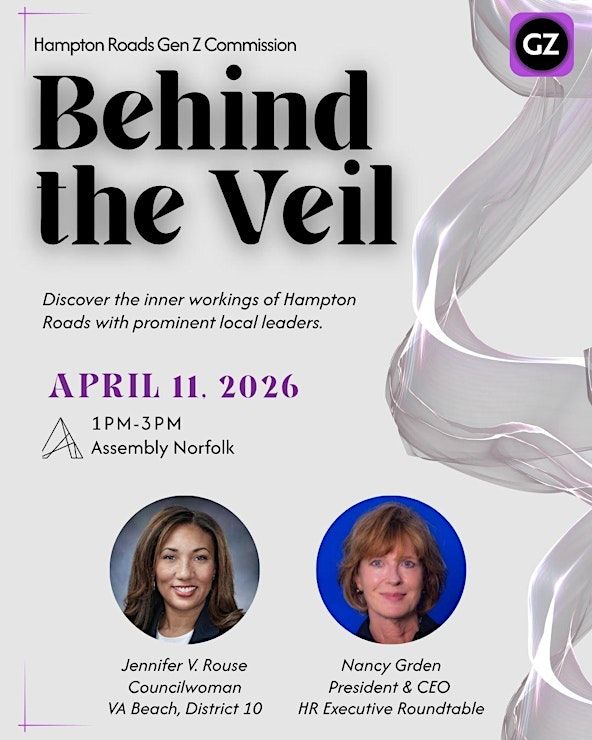 Hampton Roads Gen Z Commission

GZ

Behind the Veil

Discover the inner workings of Hampton Roads with prominent local leaders.

APRIL 11, 2026

1PM-3PM
Assembly Norfolk

Jennifer V. Rouse
Councilwoman
VA Beach, District 10

Nancy Grden
President & CEO
HR Executive Roundtable